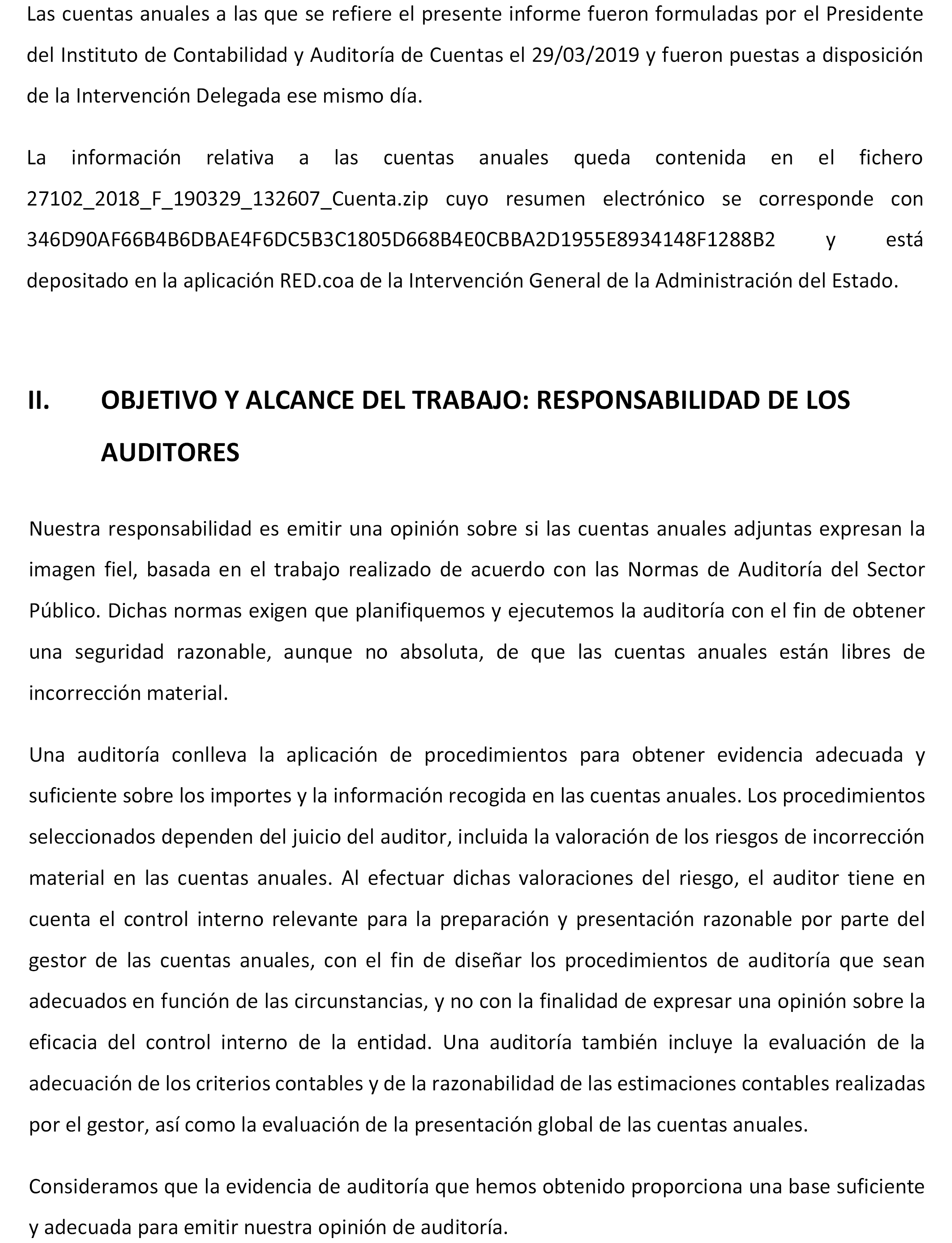 Las cuentas anuales a las que se refiere el presente informe fueron formuladas por el Presidente del Instituto de Contabilidad y Auditoría de Cuentas el 29/03/2019 y fueron puestas a disposición de la Intervención Delegada ese mismo día.

La información relativa a las cuentas anuales queda contenida en el fichero 27102_2018_F_190329_132607_Cuenta.zip cuyo resumen electrónico se corresponde con 346D90AF66B4B6DBAE4F6DC5B3C1805D668B4E0CBBA2D1955E8934148F1288B2 y está depositado en la aplicación RED.coa de la Intervención General de la Administración del Estado.

II. OBJETIVO Y ALCANCE DEL TRABAJO: RESPONSABILIDAD DE LOS AUDITORES

Nuestra responsabilidad es emitir una opinión sobre si las cuentas anuales adjuntas expresan la imagen fiel, basada en el trabajo realizado de acuerdo con las Normas de Auditoría del Sector Público. Dichas normas exigen que planifiquemos y ejecutemos la auditoría con el fin de obtener una seguridad razonable, aunque no absoluta, de que las cuentas anuales están libres de incorrección material.

Una auditoría conlleva la aplicación de procedimientos para obtener evidencia adecuada y suficiente sobre los importes y la información recogida en las cuentas anuales. Los procedimientos seleccionados dependen del juicio del auditor, incluida la valoración de los riesgos de incorrección material en las cuentas anuales. Al efectuar dichas valoraciones del riesgo, el auditor tiene en cuenta el control interno relevante para la preparación y presentación razonable por parte del gestor de las cuentas anuales, con el fin de diseñar los procedimientos de auditoría que sean adecuados en función de las circunstancias, y no con la finalidad de expresar una opinión sobre la eficacia del control interno de la entidad. Una auditoría también incluye la evaluación de la adecuación de los criterios contables y de la razonabilidad de las estimaciones contables realizadas por el gestor, así como la evaluación de la presentación global de las cuentas anuales.

Consideramos que la evidencia de auditoría que hemos obtenido proporciona una base suficiente y adecuada para emitir nuestra opinión de auditoría.